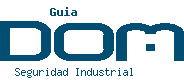 Guia
DOM
Seguridad Industrial